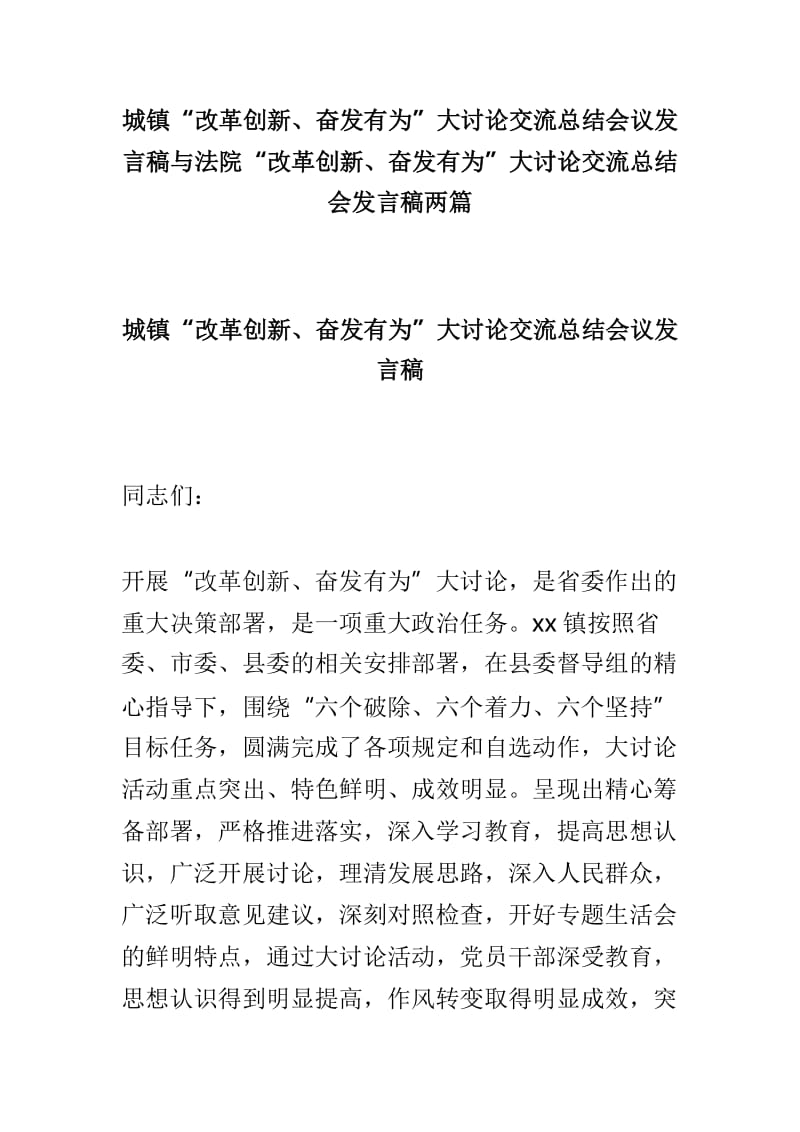 城镇“改革创新、奋发有为”大讨论交流总结会议发言稿与法院“改革创新、奋发有为”大讨论交流总结会发言稿两篇

城镇“改革创新、奋发有为”大讨论交流总结会议发言稿

同志们：

开展“改革创新、奋发有为”大讨论，是省委作出的重大决策部署，是一项重大政治任务。xx镇按照省委、市委、县委的相关安排部署，在县委督导组的精心指导下，围绕“六个破除、六个着力、六个坚持”目标任务，圆满完成了各项规定和自选动作，大讨论活动重点突出、特色鲜明、成效明显。呈现出精心筹备部署，严格推进落实，深入学习教育，提高思想认识，广泛开展讨论，理清发展思路，深入人民群众，广泛听取意见建议，深刻对照检查，开好专题生活会的鲜明特点，通过大讨论活动，党员干部深受教育，思想认识得到明显提高，作风转变取得明显成效，突